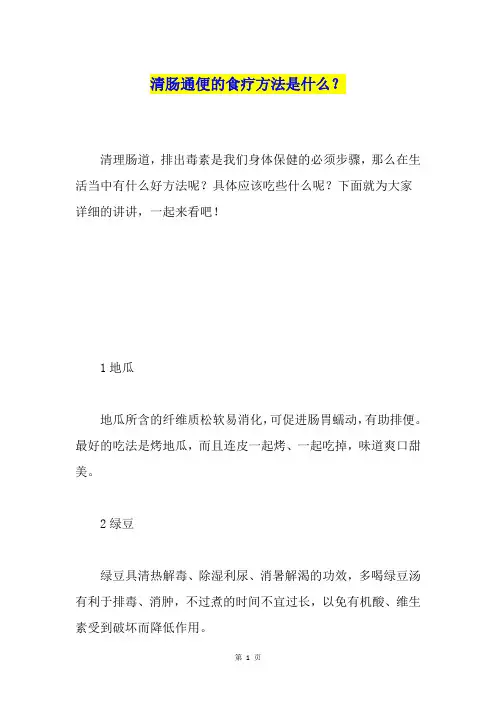 清肠通便的食疗方法是什么？

清理肠道，排出毒素是我们身体保健的必须步骤，那么在生活当中有什么好方法呢？具体应该吃些什么呢？下面就为大家详细的讲讲，一起来看吧！

1 地瓜

地瓜所含的纤维质松软易消化，可促进肠胃蠕动，有助排便。最好的吃法是烤地瓜，而且连皮一起烤、一起吃掉，味道爽口甜美。

2 绿豆

绿豆具清热解毒、除湿利尿、消暑解渴的功效，多喝绿豆汤有利于排毒、消肿，不过煮的时间不宜过长，以免有机酸、维生素受到破坏而降低作用。

第 1 页